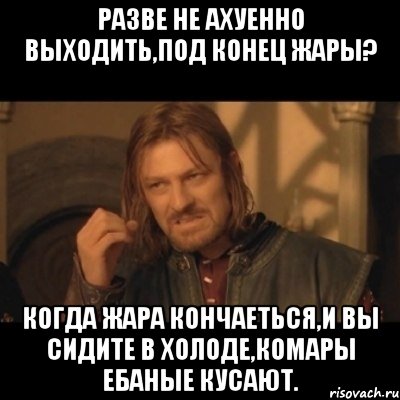 РАЗВЕ НЕ АХУЕННО ВЫХОДИТЬ,ПОД КОНЕЦ ЖАРЫ?

КОГДА ЖАРА КОНЧАЕТЬСЯ,И ВЫ СИДИТЕ В ХОЛОДЕ,КОМАРЫ ЕБАНЫЕ КУСАЮТ.

risovach.ru